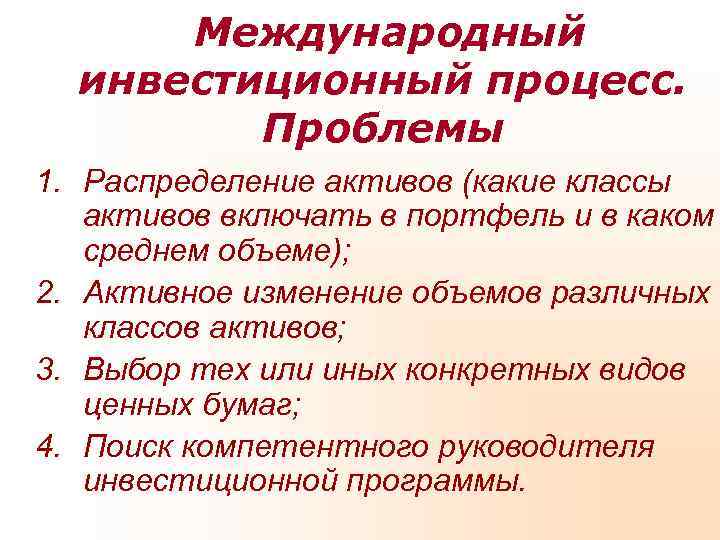 Международный инвестиционный процесс. Проблемы

1. Распределение активов (какие классы активов включать в портфель и в каком среднем объеме);
2. Активное изменение объемов различных классов активов;
3. Выбор тех или иных конкретных видов ценных бумаг;
4. Поиск компетентного руководителя инвестиционной программы.